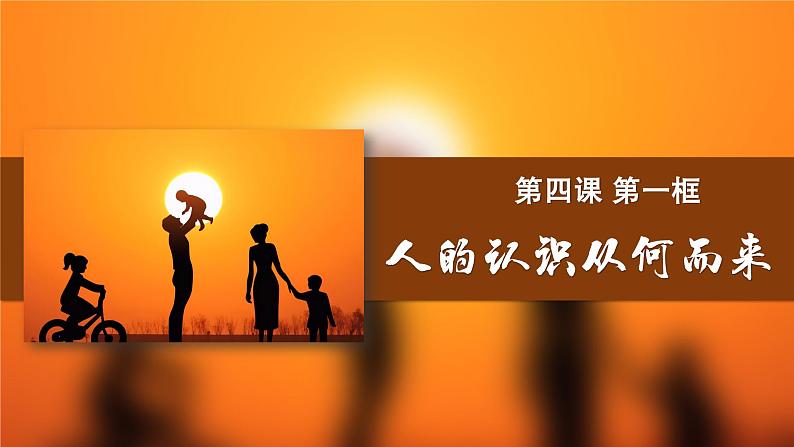 第四课 第一框

人的认识从何而来